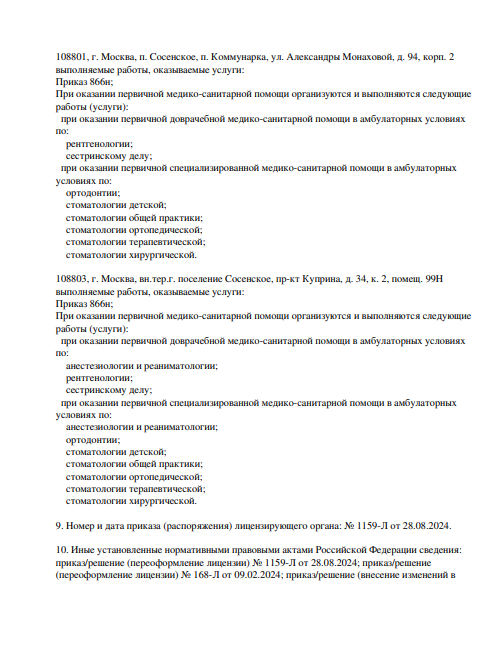 108801, г. Москва, п. Сосенское, п. Коммунарка, ул. Александры Монаховой, д. 94, корп. 2
выполняемые работы, оказываемые услуги:
Приказ 866н;
При оказании первичной медико-санитарной помощи организуются и выполняются следующие работы (услуги):
при оказании первичной доврачебной медико-санитарной помощи в амбулаторных условиях по:
рентгенологии;
сестринскому делу;
при оказании первичной специализированной медико-санитарной помощи в амбулаторных условиях по:
ортодонтии;
стоматологии детской;
стоматологии общей практики;
стоматологии ортопедической;
стоматологии терапевтической;
стоматологии хирургической.

108803, г. Москва, вн.тер.г. поселение Сосенское, пр-кт Куприна, д. 34, к. 2, помещ. 99Н
выполняемые работы, оказываемые услуги:
Приказ 866н;
При оказании первичной медико-санитарной помощи организуются и выполняются следующие работы (услуги):
при оказании первичной доврачебной медико-санитарной помощи в амбулаторных условиях по:
анестезиологии и реаниматологии;
рентгенологии;
сестринскому делу;
при оказании первичной специализированной медико-санитарной помощи в амбулаторных условиях по:
анестезиологии и реаниматологии;
ортодонтии;
стоматологии детской;
стоматологии общей практики;
стоматологии ортопедической;
стоматологии терапевтической;
стоматологии хирургической.

9. Номер и дата приказа (распоряжения) лицензирующего органа: № 1159-Л от 28.08.2024.

10. Иные установленные нормативными правовыми актами Российской Федерации сведения: приказ/решение (переоформление лицензии) № 1159-Л от 28.08.2024; приказ/решение (переоформление лицензии) № 168-Л от 09.02.2024; приказ/решение (внесение изменений в